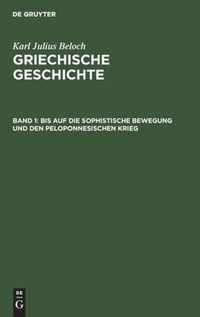 DE GRUYTER

Karl Julius Beloch
GRIECHISCHE GESCHICHTE

BAND 1: BIS AUF DIE SOPHISTISCHE BEWEGUNG UND DEN PELOPONNESISCHEN KRIEG

DE G